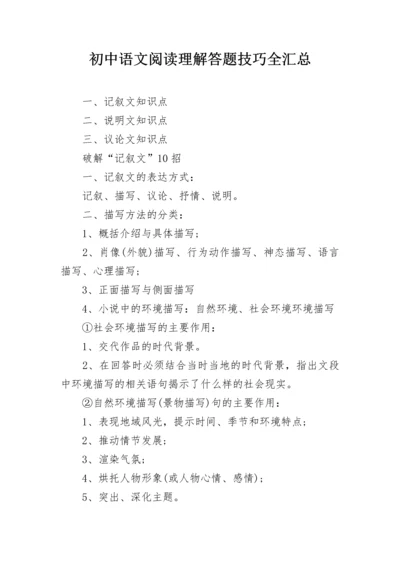 初中语文阅读理解答题技巧全汇总

一、记叙文知识点

二、说明文知识点

三、议论文知识点

破解“记叙文”10招

一、记叙文的表达方式：

记叙、描写、议论、抒情、说明。

二、描写方法的分类：

1、概括介绍与具体描写；

2、肖像(外貌)描写、行为动作描写、神态描写、语言描写、心理描写；

3、正面描写与侧面描写

4、小说中的环境描写：自然环境、社会环境环境描写

①社会环境描写的主要作用：

1、交代作品的时代背景。

2、在回答时必须结合当时当地的时代背景，指出文段中环境描写的相关语句揭示了什么样的社会现实。

②自然环境描写(景物描写)句的主要作用：

1、表现地域风光，提示时间、季节和环境特点；

2、推动情节发展；

3、渲染气氛；

4、烘托人物形象(或人物心情、感情)；

5、突出、深化主题。